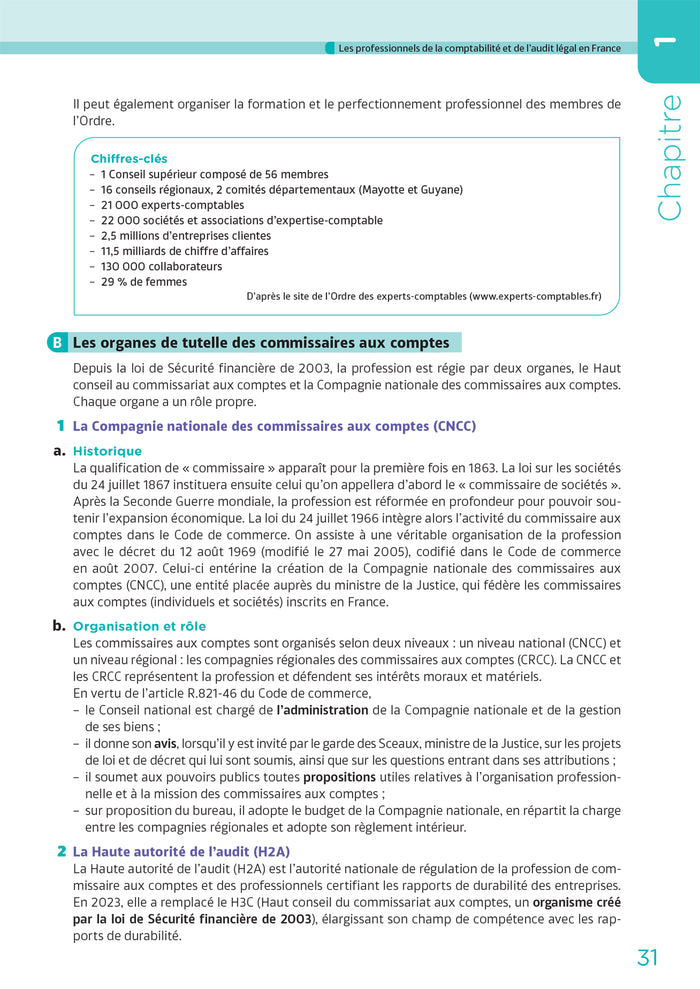 Les professionnels de la comptabilité et de l'audit légal en France

Chapitre 1

Il peut également organiser la formation et le perfectionnement professionnel des membres de l'Ordre.

Chiffres-clés
– 1 Conseil supérieur composé de 56 membres
– 16 conseils régionaux, 2 comités départementaux (Mayotte et Guyane)
– 21 000 experts-comptables
– 22 000 sociétés et associations d'expertise-comptable
– 2,5 millions d'entreprises clientes
– 11,5 milliards de chiffre d'affaires
– 130 000 collaborateurs
– 29 % de femmes
D'après le site de l'Ordre des experts-comptables (www.experts-comptables.fr)

B Les organes de tutelle des commissaires aux comptes

Depuis la loi de Sécurité financière de 2003, la profession est régie par deux organes, le Haut conseil au commissariat aux comptes et la Compagnie nationale des commissaires aux comptes. Chaque organe a un rôle propre.

1 La Compagnie nationale des commissaires aux comptes (CNCC)

a. Historique
La qualification de « commissaire » apparaît pour la première fois en 1863. La loi sur les sociétés du 24 juillet 1867 instituera ensuite celui qu'on appellera d'abord le « commissaire de sociétés ». Après la Seconde Guerre mondiale, la profession est réformée en profondeur pour pouvoir soutenir l'expansion économique. La loi du 24 juillet 1966 intègre alors l'activité du commissaire aux comptes dans le Code de commerce. On assiste à une véritable organisation de la profession avec le décret du 12 août 1969 (modifié le 27 mai 2005), codifié dans le Code de commerce en août 2007. Celui-ci entérine la création de la Compagnie nationale des commissaires aux comptes (CNCC), une entité placée auprès du ministre de la Justice, qui fédère les commissaires aux comptes (individuels et sociétés) inscrits en France.

b. Organisation et rôle
Les commissaires aux comptes sont organisés selon deux niveaux : un niveau national (CNCC) et un niveau régional : les compagnies régionales des commissaires aux comptes (CRCC). La CNCC et les CRCC représentent la profession et défendent ses intérêts moraux et matériels.
En vertu de l'article R.821-46 du Code de commerce,
– le Conseil national est chargé de l'administration de la Compagnie nationale et de la gestion de ses biens ;
– il donne son avis, lorsqu'il y est invité par le garde des Sceaux, ministre de la Justice, sur les projets de loi et de décret qui lui sont soumis, ainsi que sur les questions entrant dans ses attributions ;
– il soumet aux pouvoirs publics toutes propositions utiles relatives à l'organisation professionnelle et à la mission des commissaires aux comptes ;
– sur proposition du bureau, il adopte le budget de la Compagnie nationale, en répartit la charge entre les compagnies régionales et adopte son règlement intérieur.

2 La Haute autorité de l'audit (H2A)
La Haute autorité de l'audit (H2A) est l'autorité nationale de régulation de la profession de commissaire aux comptes et des professionnels certifiant les rapports de durabilité des entreprises. En 2023, elle a remplacé le H3C (Haut conseil du commissariat aux comptes, un organisme créé par la loi de Sécurité financière de 2003), élargissant son champ de compétence avec les rapports de durabilité.

31